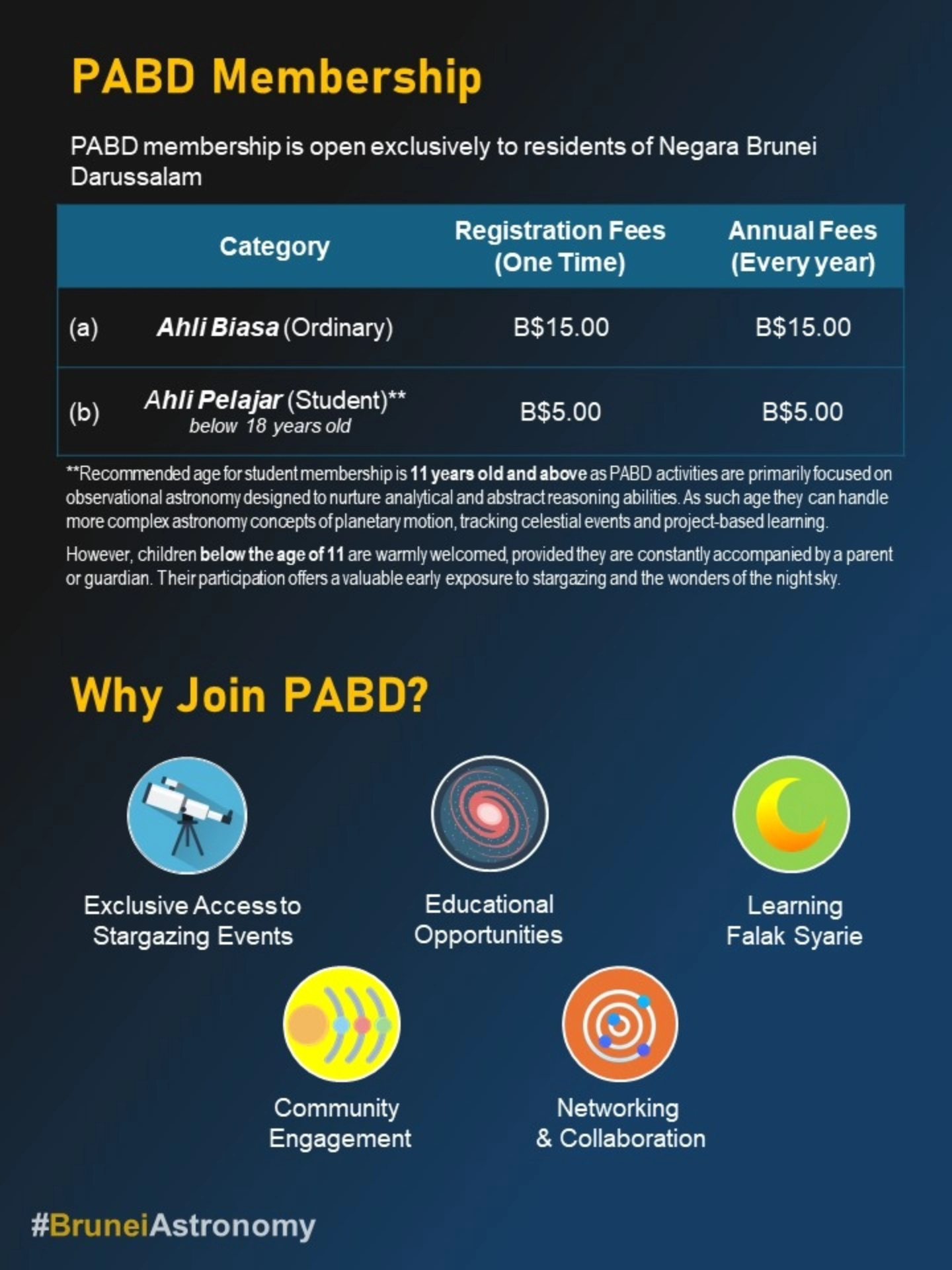 PABD Membership

PABD membership is open exclusively to residents of Negara Brunei Darussalam

| | Category | Registration Fees (One Time) | Annual Fees (Every year) |
|---|---|---|---|
| (a) | Ahli Biasa (Ordinary) | B$15.00 | B$15.00 |
| (b) | Ahli Pelajar (Student)** below 18 years old | B$5.00 | B$5.00 |

**Recommended age for student membership is 11 years old and above as PABD activities are primarily focused on observational astronomy designed to nurture analytical and abstract reasoning abilities. As such age they can handle more complex astronomy concepts of planetary motion, tracking celestial events and project-based learning.

However, children below the age of 11 are warmly welcomed, provided they are constantly accompanied by a parent or guardian. Their participation offers a valuable early exposure to stargazing and the wonders of the night sky.

Why Join PABD?

Exclusive Access to
Stargazing Events

Educational
Opportunities

Learning
Falak Syarie

Community
Engagement

Networking
& Collaboration

#BruneiAstronomy